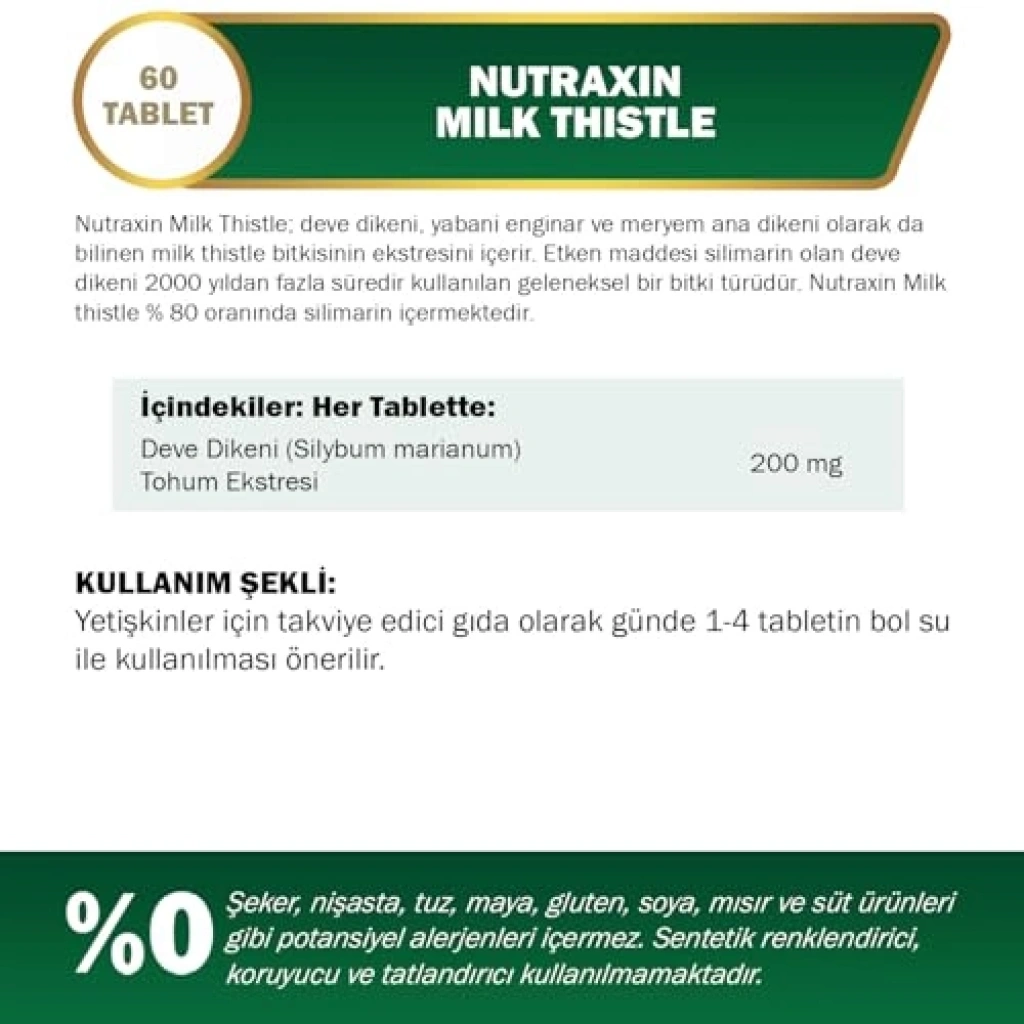 60
TABLET

NUTRAXIN
MILK THISTLE

Nutraxin Milk Thistle; deve dikeni, yabani enginar ve meryem ana dikeni olarak da bilinen milk thistle bitkisinin ekstresini içerir. Etken maddesi silimarin olan deve dikeni 2000 yıldan fazla süredir kullanılan geleneksel bir bitki türüdür. Nutraxin Milk thistle % 80 oranında silimarin içermektedir.

İçindekiler: Her Tablette:
Deve Dikeni (Silybum marianum)
Tohum Ekstresi
200 mg

KULLANIM ŞEKLİ:
Yetişkinler için takviye edici gıda olarak günde 1-4 tabletin bol su ile kullanılması önerilir.

%0 Şeker, nişasta, tuz, maya, gluten, soya, mısır ve süt ürünleri gibi potansiyel alerjenleri içermez. Sentetik renklendirici, koruyucu ve tatlandırıcı kullanılmamaktadır.